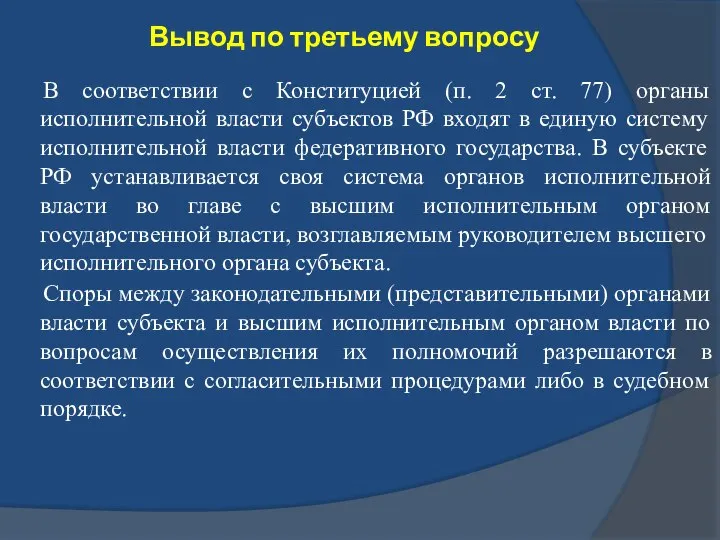 Вывод по третьему вопросу

В соответствии с Конституцией (п. 2 ст. 77) органы исполнительной власти субъектов РФ входят в единую систему исполнительной власти федеративного государства. В субъекте РФ устанавливается своя система органов исполнительной власти во главе с высшим исполнительным органом государственной власти, возглавляемым руководителем высшего исполнительного органа субъекта.

Споры между законодательными (представительными) органами власти субъекта и высшим исполнительным органом власти по вопросам осуществления их полномочий разрешаются в соответствии с согласительными процедурами либо в судебном порядке.